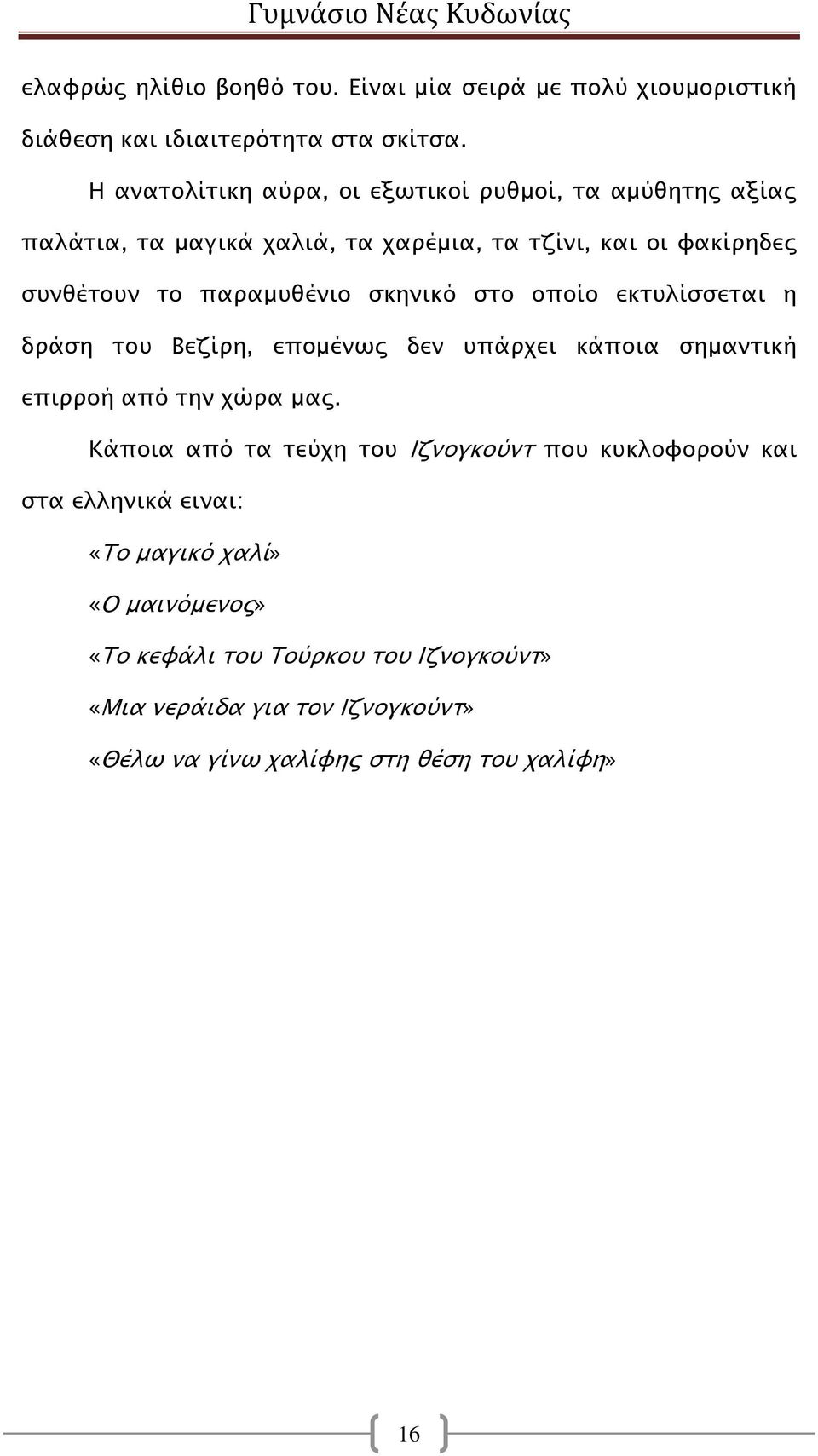 Γυμνάσιο Νέας Κυδωνίας

ελαφρώς ηλίθιο βοηθό του. Είναι μία σειρά με πολύ χιουμοριστική διάθεση και ιδιαιτερότητα στα σκίτσα.

Η ανατολίτικη αύρα, οι εξωτικοί ρυθμοί, τα αμύθητης αξίας παλάτια, τα μαγικά χαλιά, τα χαρέμια, τα τζίνι, και οι φακίρηδες συνθέτουν το παραμυθένιο σκηνικό στο οποίο εκτυλίσσεται η δράση του Βεζίρη, επομένως δεν υπάρχει κάποια σημαντική επιρροή από την χώρα μας.

Κάποια από τα τεύχη του Ιζνογκούντ που κυκλοφορούν και στα ελληνικά ειναι:

«Το μαγικό χαλί»

«Ο μαινόμενος»

«Το κεφάλι του Τούρκου του Ιζνογκούντ»

«Μια νεράιδα για τον Ιζνογκούντ»

«Θέλω να γίνω χαλίφης στη θέση του χαλίφη»

16